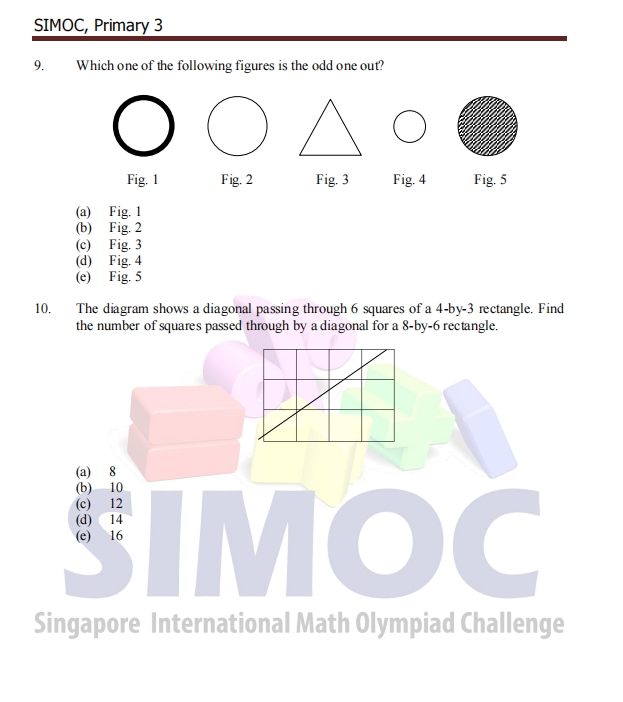 SIMOC, Primary 3

9. Which one of the following figures is the odd one out?

Fig. 1 Fig. 2 Fig. 3 Fig. 4 Fig. 5

(a) Fig. 1
(b) Fig. 2
(c) Fig. 3
(d) Fig. 4
(e) Fig. 5

10. The diagram shows a diagonal passing through 6 squares of a 4-by-3 rectangle. Find the number of squares passed through by a diagonal for a 8-by-6 rectangle.

(a) 8
(b) 10
(c) 12
(d) 14
(e) 16

SIMOC
Singapore International Math Olympiad Challenge